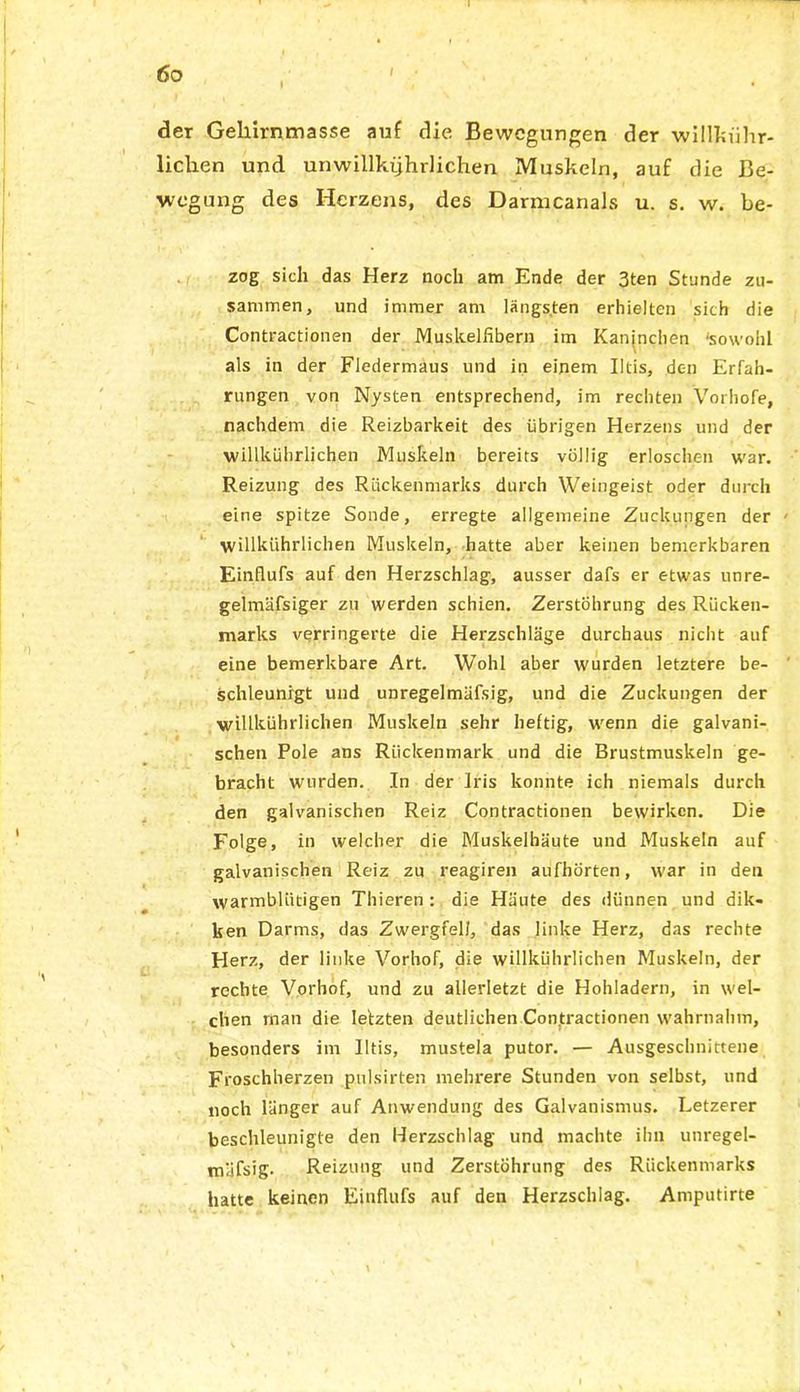 60

der Gehirnmasse auf die Bewegungen der willkührlichen und unwillkührlichen Muskeln, auf die Bewegung des Herzens, des Darmcanals u. s. w. be-

zog sich das Herz noch am Ende der 3ten Stunde zusammen, und immer am längsten erhielten sich die Contractionen der Muskelfibern im Kaninchen sowohl als in der Fledermaus und in einem Iltis, den Erfahrungen von Nysten entsprechend, im rechten Vorhofe, nachdem die Reizbarkeit des übrigen Herzens und der willkührlichen Muskeln bereits völlig erloschen war. Reizung des Rückenmarks durch Weingeist oder durch eine spitze Sonde, erregte allgemeine Zuckungen der willkührlichen Muskeln, hatte aber keinen bemerkbaren Einflufs auf den Herzschlag, ausser dafs er etwas unregelmäfsiger zu werden schien. Zerstöhrung des Rückenmarks verringerte die Herzschläge durchaus nicht auf eine bemerkbare Art. Wohl aber wurden letztere beschleunigt und unregelmäfsig, und die Zuckungen der willkührlichen Muskeln sehr heftig, wenn die galvanischen Pole ans Rückenmark und die Brustmuskeln gebracht wurden. In der Iris konnte ich niemals durch den galvanischen Reiz Contractionen bewirken. Die Folge, in welcher die Muskelhäute und Muskeln auf galvanischen Reiz zu reagiren aufhörten, war in den warmblütigen Thieren: die Häute des dünnen und dikken Darms, das Zwergfell, das linke Herz, das rechte Herz, der linke Vorhof, die willkührlichen Muskeln, der rechte Vorhof, und zu allerletzt die Hohladern, in welchen man die letzten deutlichen Contractionen wahrnahm, besonders im Iltis, mustela putor. — Ausgeschnittene Froschherzen pulsirten mehrere Stunden von selbst, und noch länger auf Anwendung des Galvanismus. Letzerer beschleunigte den Herzschlag und machte ihn unregelmäfsig. Reizung und Zerstöhrung des Rückenmarks hatte keinen Einflufs auf den Herzschlag. Amputirte